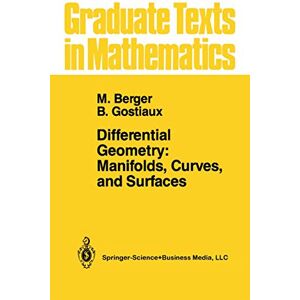 Graduate Texts in Mathematics

M. Berger
B. Gostiaux

Differential Geometry: Manifolds, Curves, and Surfaces

Springer-Science+Business Media, LLC